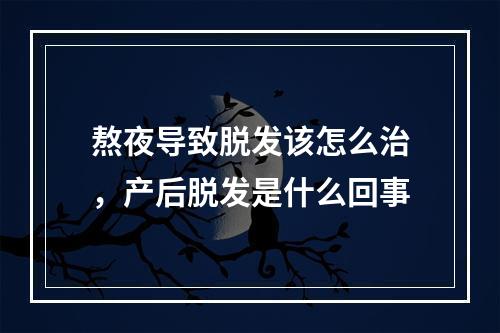 熬夜导致脱发该怎么治，产后脱发是什么回事